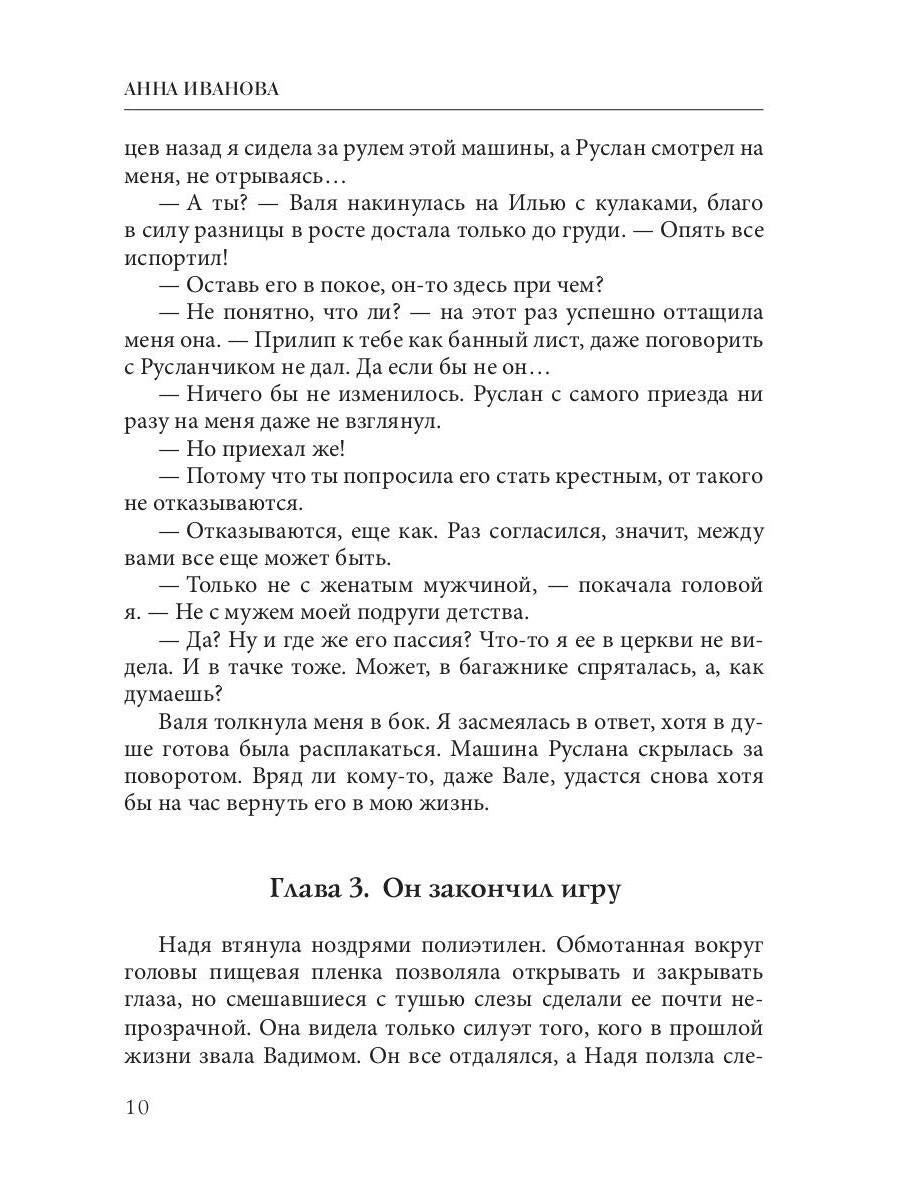 АННА ИВАНОВА

цев назад я сидела за рулем этой машины, а Руслан смотрел на меня, не отрываясь…

— А ты? — Валя накинулась на Илью с кулаками, благо в силу разницы в росте достала только до груди. — Опять все испортил!

— Оставь его в покое, он-то здесь при чем?

— Не понятно, что ли? — на этот раз успешно оттащила меня она. — Прилип к тебе как банный лист, даже поговорить с Русланчиком не дал. Да если бы не он…

— Ничего бы не изменилось. Руслан с самого приезда ни разу на меня даже не взглянул.

— Но приехал же!

— Потому что ты попросила его стать крестным, от такого не отказываются.

— Отказываются, еще как. Раз согласился, значит, между вами все еще может быть.

— Только не с женатым мужчиной, — покачала головой я. — Не с мужем моей подруги детства.

— Да? Ну и где же его пассия? Что-то я ее в церкви не видела. И в тачке тоже. Может, в багажнике спряталась, а, как думаешь?

Валя толкнула меня в бок. Я засмеялась в ответ, хотя в душе готова была расплакаться. Машина Руслана скрылась за поворотом. Вряд ли кому-то, даже Вале, удастся снова хотя бы на час вернуть его в мою жизнь.

Глава 3. Он закончил игру

Надя втянула ноздрями полиэтилен. Обмотанная вокруг головы пищевая пленка позволяла открывать и закрывать глаза, но смешавшиеся с тушью слезы сделали ее почти непрозрачной. Она видела только силуэт того, кого в прошлой жизни звала Вадимом. Он все отдалялся, а Надя ползла сле-

10